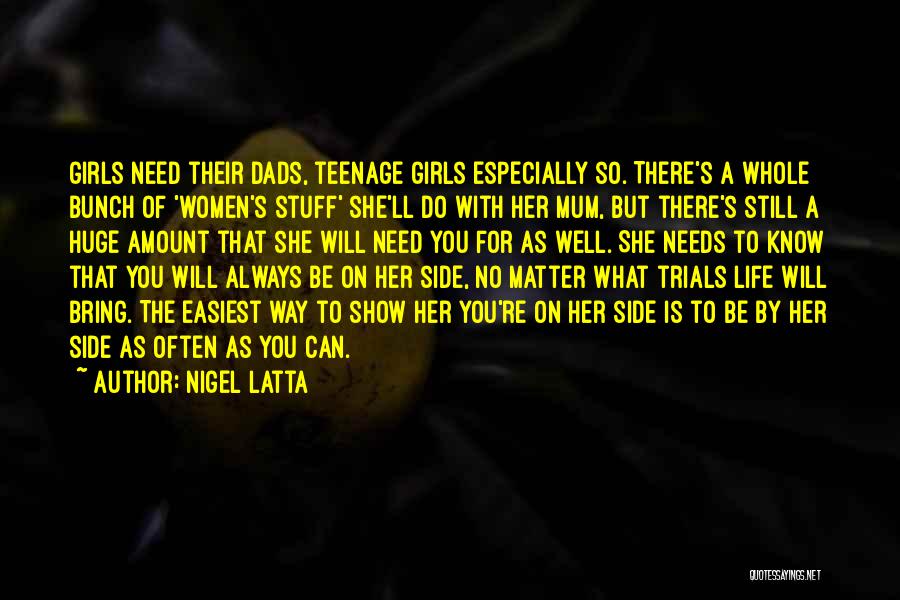 GIRLS NEED THEIR DADS, TEENAGE GIRLS ESPECIALLY SO. THERE'S A WHOLE BUNCH OF 'WOMEN'S STUFF' SHE'LL DO WITH HER MUM, BUT THERE'S STILL A HUGE AMOUNT THAT SHE WILL NEED YOU FOR AS WELL. SHE NEEDS TO KNOW THAT YOU WILL ALWAYS BE ON HER SIDE, NO MATTER WHAT TRIALS LIFE WILL BRING. THE EASIEST WAY TO SHOW HER YOU'RE ON HER SIDE IS TO BE BY HER SIDE AS OFTEN AS YOU CAN.
~ AUTHOR: NIGEL LATTA

QUOTESSAYINGS.NET